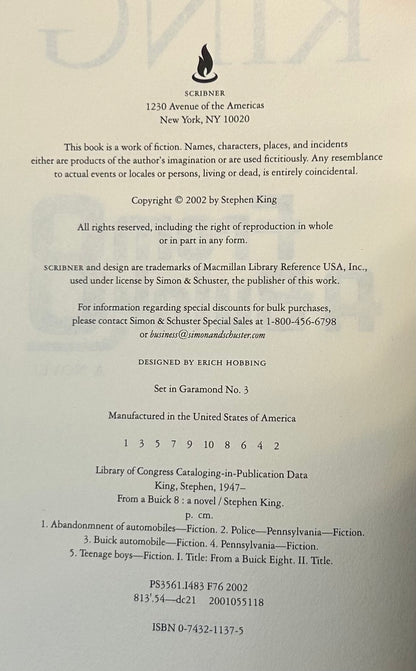 SCRIBNER
1230 Avenue of the Americas
New York, NY 10020

This book is a work of fiction. Names, characters, places, and incidents either are products of the author's imagination or are used fictitiously. Any resemblance to actual events or locales or persons, living or dead, is entirely coincidental.

Copyright © 2002 by Stephen King

All rights reserved, including the right of reproduction in whole or in part in any form.

SCRIBNER and design are trademarks of Macmillan Library Reference USA, Inc., used under license by Simon & Schuster, the publisher of this work.

For information regarding special discounts for bulk purchases, please contact Simon & Schuster Special Sales at 1-800-456-6798 or business@simonandschuster.com

DESIGNED BY ERICH HOBBING

Set in Garamond No. 3

Manufactured in the United States of America

1 3 5 7 9 10 8 6 4 2

Library of Congress Cataloging-in-Publication Data
King, Stephen, 1947–
From a Buick 8 : a novel / Stephen King.
p. cm.
1. Abandonmnent of automobiles—Fiction. 2. Police—Pennsylvania—Fiction.
3. Buick automobile—Fiction. 4. Pennsylvania—Fiction.
5. Teenage boys—Fiction. I. Title: From a Buick Eight. II. Title.

PS3561.I483 F76 2002
813'.54—dc21 2001055118

ISBN 0-7432-1137-5